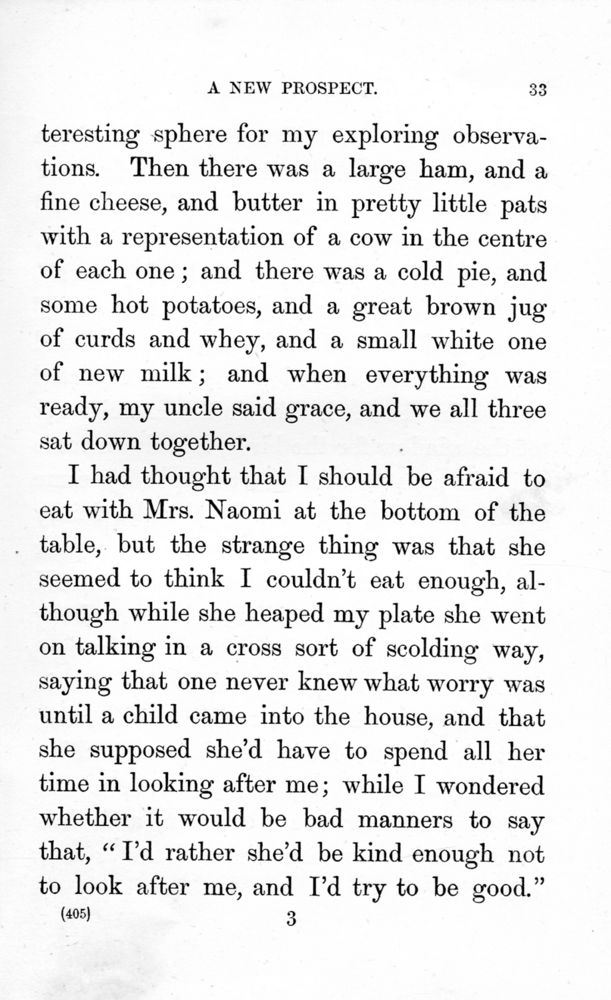 A NEW PROSPECT. 33

teresting sphere for my exploring observations. Then there was a large ham, and a fine cheese, and butter in pretty little pats with a representation of a cow in the centre of each one; and there was a cold pie, and some hot potatoes, and a great brown jug of curds and whey, and a small white one of new milk; and when everything was ready, my uncle said grace, and we all three sat down together.

I had thought that I should be afraid to eat with Mrs. Naomi at the bottom of the table, but the strange thing was that she seemed to think I couldn't eat enough, although while she heaped my plate she went on talking in a cross sort of scolding way, saying that one never knew what worry was until a child came into the house, and that she supposed she'd have to spend all her time in looking after me; while I wondered whether it would be bad manners to say that, "I'd rather she'd be kind enough not to look after me, and I'd try to be good."

(405) 3